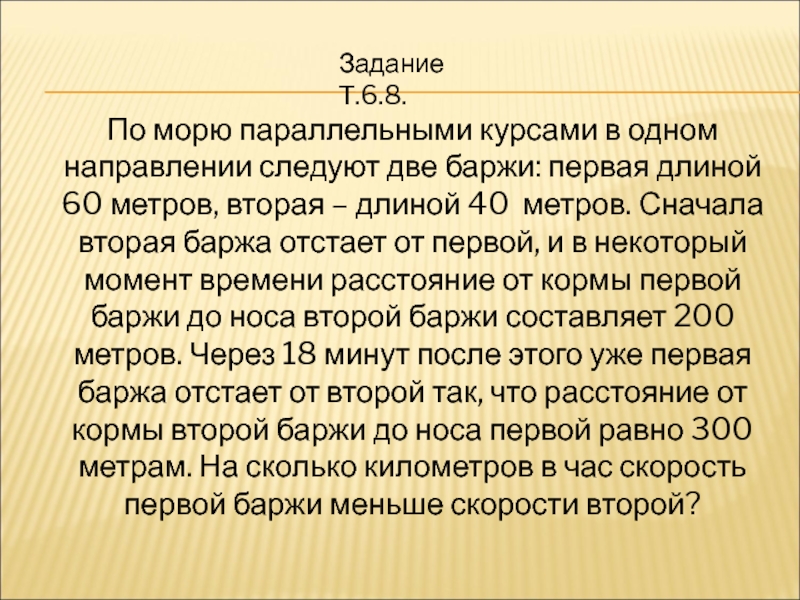 Задание Т.6.8.

По морю параллельными курсами в одном направлении следуют две баржи: первая длиной 60 метров, вторая – длиной 40 метров. Сначала вторая баржа отстает от первой, и в некоторый момент времени расстояние от кормы первой баржи до носа второй баржи составляет 200 метров. Через 18 минут после этого уже первая баржа отстает от второй так, что расстояние от кормы второй баржи до носа первой равно 300 метрам. На сколько километров в час скорость первой баржи меньше скорости второй?